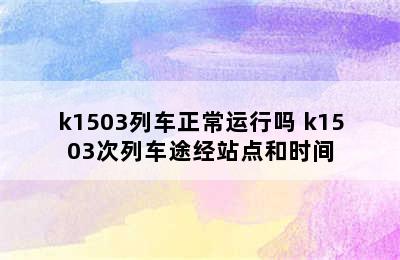 k1503列车正常运行吗 k1503次列车途经站点和时间